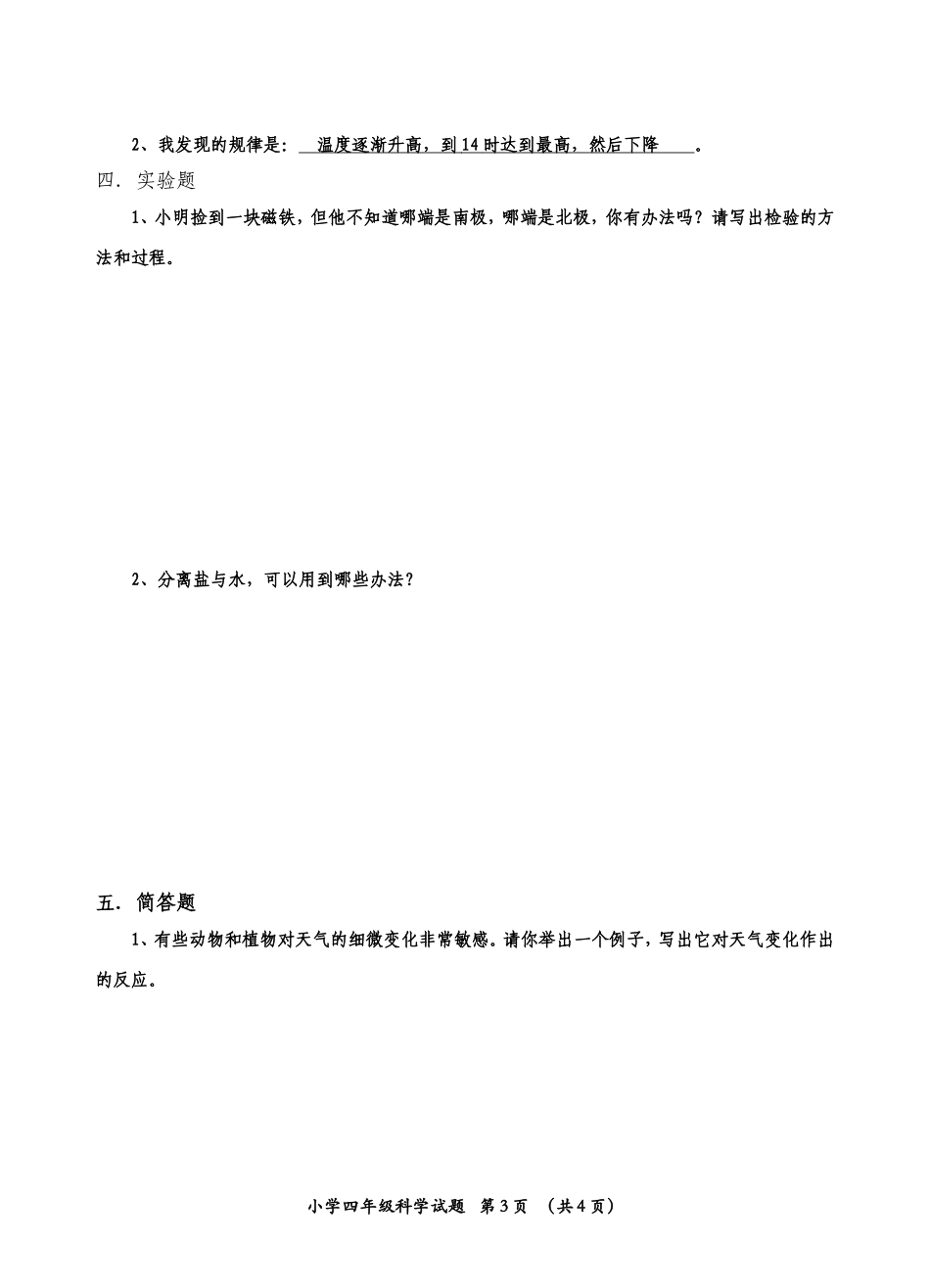 2、我发现的规律是：温度逐渐升高，到14时达到最高，然后下降。

四．实验题

1、小明捡到一块磁铁，但他不知道哪端是南极，哪端是北极，你有办法吗？请写出检验的方法和过程。

2、分离盐与水，可以用到哪些办法？

五．简答题

1、有些动物和植物对天气的细微变化非常敏感。请你举出一个例子，写出它对天气变化作出的反应。

小学四年级科学试题 第3页 （共4页）